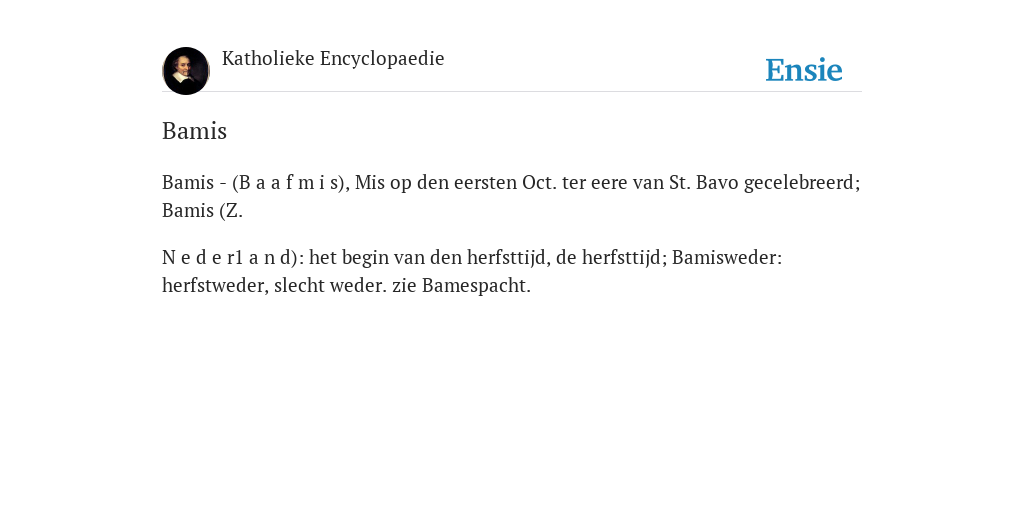 Katholieke Encyclopaedie

Ensie

Bamis

Bamis - (B a a f m i s), Mis op den eersten Oct. ter eere van St. Bavo gecelebreerd; Bamis (Z.

N e d e r1 a n d): het begin van den herfsttijd, de herfsttijd; Bamisweder: herfstweder, slecht weder. zie Bamespacht.